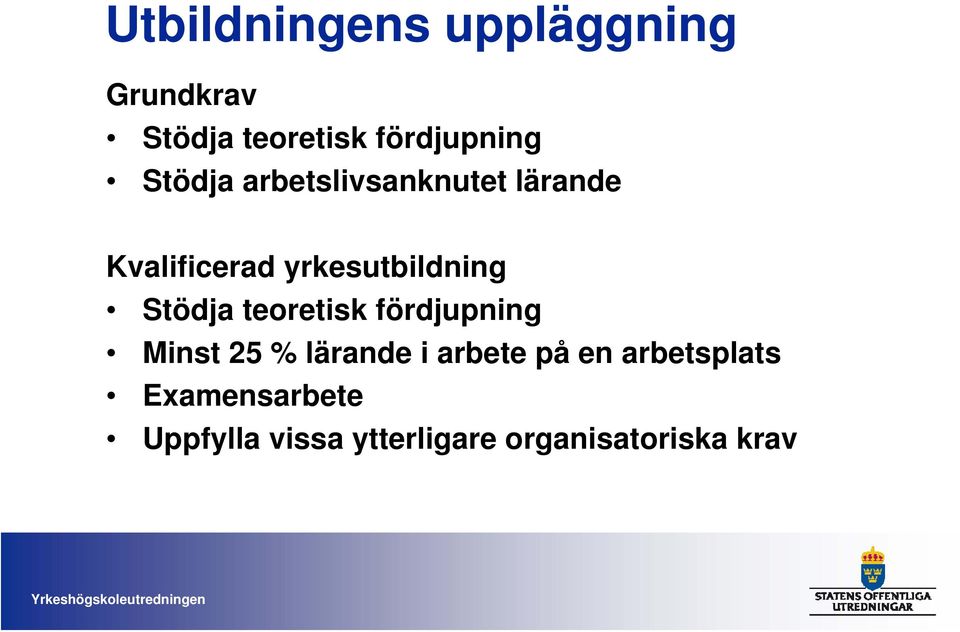 Utbildningens uppläggning

Grundkrav
• Stödja teoretisk fördjupning
• Stödja arbetslivsanknutet lärande

Kvalificerad yrkesutbildning
• Stödja teoretisk fördjupning
• Minst 25 % lärande i arbete på en arbetsplats
• Examensarbete
• Uppfylla vissa ytterligare organisatoriska krav

Yrkeshögskoleutredningen

STATENS OFFENTLIGA UTREDNINGAR